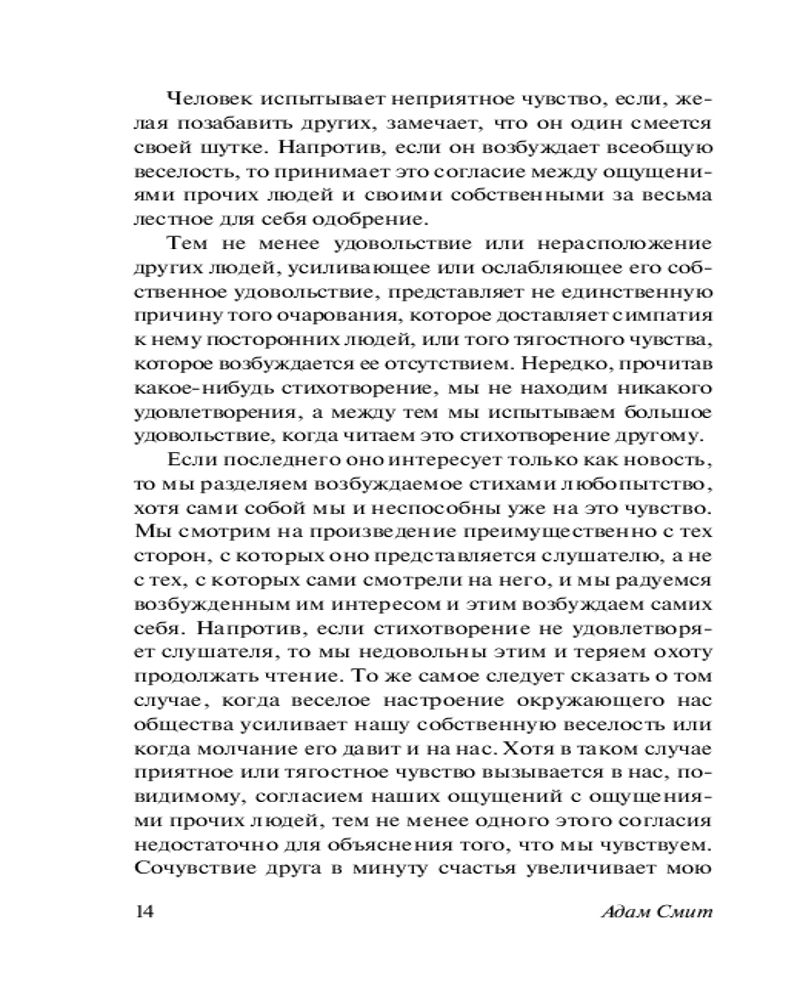 Человек испытывает неприятное чувство, если, желая позабавить других, замечает, что он один смеется своей шутке. Напротив, если он возбуждает всеобщую веселость, то принимает это согласие между ощущениями прочих людей и своими собственными за весьма лестное для себя одобрение.

Тем не менее удовольствие или нерасположение других людей, усиливающее или ослабляющее его собственное удовольствие, представляет не единственную причину того очарования, которое доставляет симпатия к нему посторонних людей, или того тягостного чувства, которое возбуждается ее отсутствием. Нередко, прочитав какое-нибудь стихотворение, мы не находим никакого удовлетворения, а между тем мы испытываем большое удовольствие, когда читаем это стихотворение другому.

Если последнего оно интересует только как новость, то мы разделяем возбуждаемое стихами любопытство, хотя сами собой мы и неспособны уже на это чувство. Мы смотрим на произведение преимущественно с тех сторон, с которых оно представляется слушателю, а не с тех, с которых сами смотрели на него, и мы радуемся возбужденным им интересом и этим возбуждаем самих себя. Напротив, если стихотворение не удовлетворяет слушателя, то мы недовольны этим и теряем охоту продолжать чтение. То же самое следует сказать о том случае, когда веселое настроение окружающего нас общества усиливает нашу собственную веселость или когда молчание его давит и на нас. Хотя в таком случае приятное или тягостное чувство вызывается в нас, повидимому, согласием наших ощущений с ощущениями прочих людей, тем не менее одного этого согласия недостаточно для объяснения того, что мы чувствуем. Сочувствие друга в минуту счастья увеличивает мою

14 Адам Смит